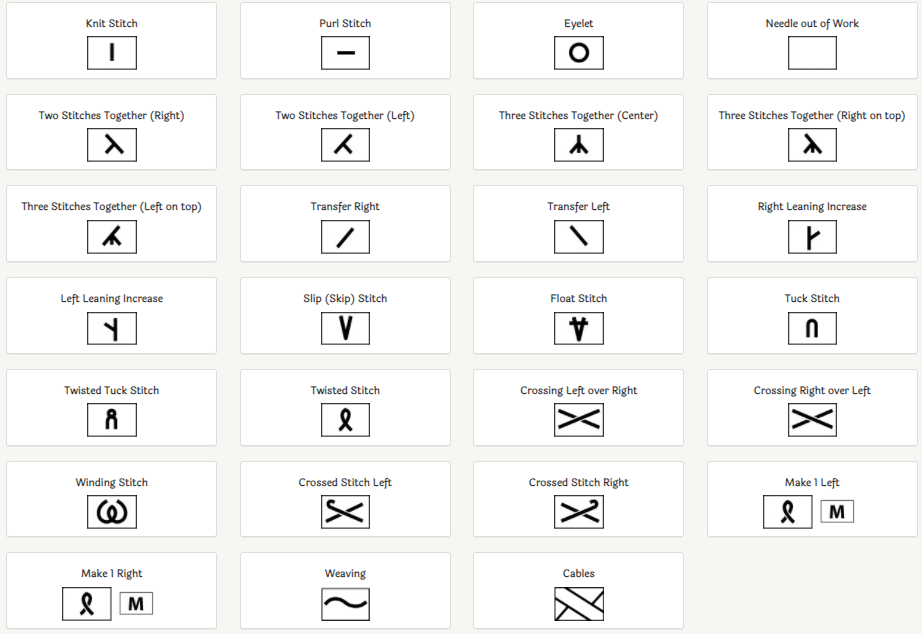 Knit Stitch

Purl Stitch

Eyelet

Needle out of Work

Two Stitches Together (Right)

Two Stitches Together (Left)

Three Stitches Together (Center)

Three Stitches Together (Right on top)

Three Stitches Together (Left on top)

Transfer Right

Transfer Left

Right Leaning Increase

Left Leaning Increase

Slip (Skip) Stitch

Float Stitch

Tuck Stitch

Twisted Tuck Stitch

Twisted Stitch

Crossing Left over Right

Crossing Right over Left

Winding Stitch

Crossed Stitch Left

Crossed Stitch Right

Make 1 Left

M

Make 1 Right

M

Weaving

Cables